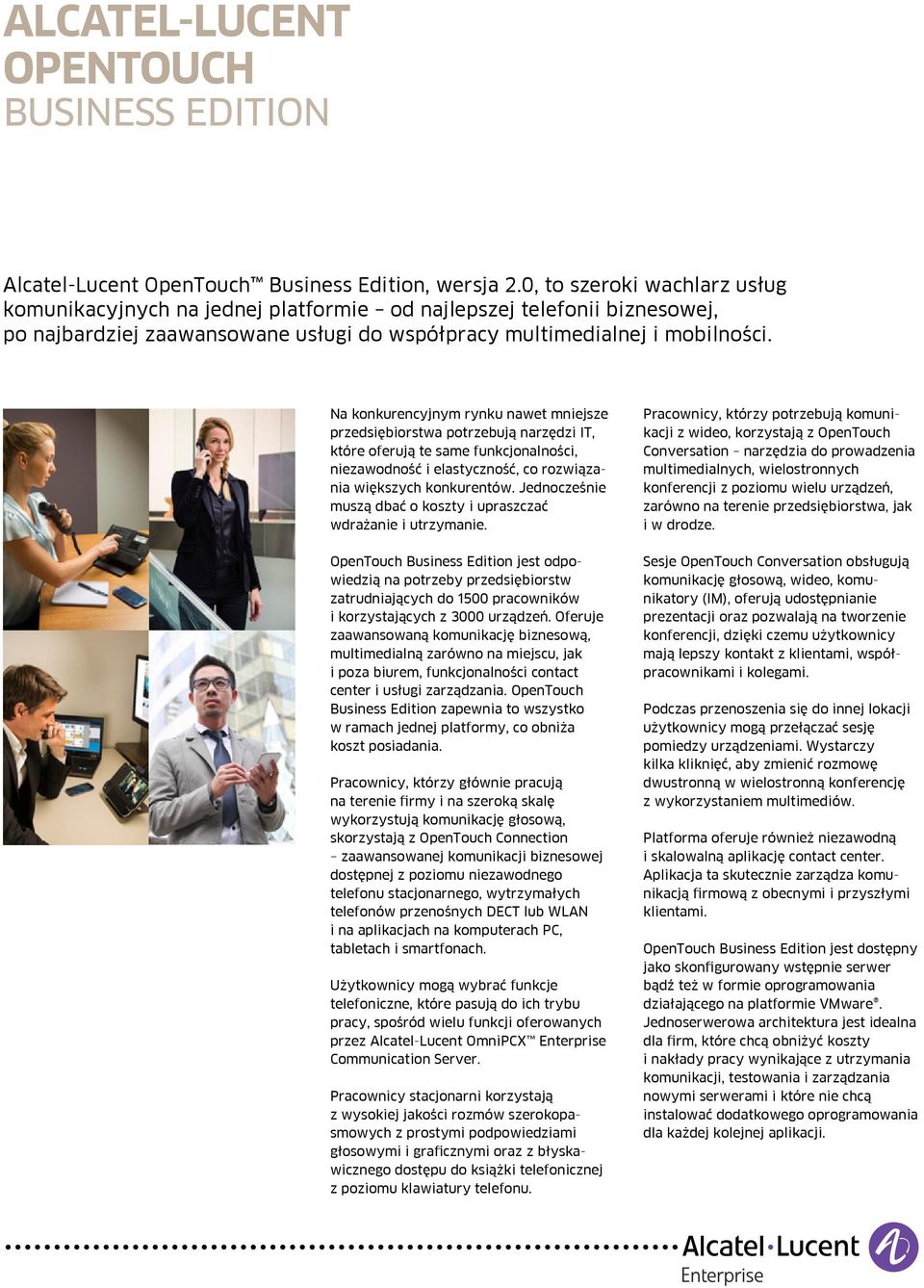 ALCATEL-LUCENT
OPENTOUCH
BUSINESS EDITION

Alcatel-Lucent OpenTouch™ Business Edition, wersja 2.0, to szeroki wachlarz usług komunikacyjnych na jednej platformie – od najlepszej telefonii biznesowej, po najbardziej zaawansowane usługi do współpracy multimedialnej i mobilności.

Na konkurencyjnym rynku nawet mniejsze przedsiębiorstwa potrzebują narzędzi IT, które oferują te same funkcjonalności, niezawodność i elastyczność, co rozwiązania większych konkurentów. Jednocześnie muszą dbać o koszty i upraszczać wdrażanie i utrzymanie.

OpenTouch Business Edition jest odpowiedzią na potrzeby przedsiębiorstw zatrudniających do 1500 pracowników i korzystających z 3000 urządzeń. Oferuje zaawansowaną komunikację biznesową, multimedialną zarówno na miejscu, jak i poza biurem, funkcjonalności contact center i usługi zarządzania. OpenTouch Business Edition zapewnia to wszystko w ramach jednej platformy, co obniża koszt posiadania.

Pracownicy, którzy głównie pracują na terenie firmy i na szeroką skalę wykorzystują komunikację głosową, skorzystają z OpenTouch Connection – zaawansowanej komunikacji biznesowej dostępnej z poziomu niezawodnego telefonu stacjonarnego, wytrzymałych telefonów przenośnych DECT lub WLAN i na aplikacjach na komputerach PC, tabletach i smartfonach.

Użytkownicy mogą wybrać funkcje telefoniczne, które pasują do ich trybu pracy, spośród wielu funkcji oferowanych przez Alcatel-Lucent OmniPCX™ Enterprise Communication Server.

Pracownicy stacjonarni korzystają z wysokiej jakości rozmów szerokopasmowych z prostymi podpowiedziami głosowymi i graficznymi oraz z błyskawicznego dostępu do książki telefonicznej z poziomu klawiatury telefonu.

Pracownicy, którzy potrzebują komunikacji z wideo, korzystają z OpenTouch Conversation – narzędzia do prowadzenia multimedialnych, wielostronnych konferencji z poziomu wielu urządzeń, zarówno na terenie przedsiębiorstwa, jak i w drodze.

Sesje OpenTouch Conversation obsługują komunikację głosową, wideo, komunikatory (IM), oferują udostępnianie prezentacji oraz pozwalają na tworzenie konferencji, dzięki czemu użytkownicy mają lepszy kontakt z klientami, współpracownikami i kolegami.

Podczas przenoszenia się do innej lokacji użytkownicy mogą przełączać sesję pomiedzy urządzeniami. Wystarczy kilka kliknięć, aby zmienić rozmowę dwustronną w wielostronną konferencję z wykorzystaniem multimediów.

Platforma oferuje również niezawodną i skalowalną aplikację contact center. Aplikacja ta skutecznie zarządza komunikacją firmową z obecnymi i przyszłymi klientami.

OpenTouch Business Edition jest dostępny jako skonfigurowany wstępnie serwer bądź też w formie oprogramowania działającego na platformie VMware®. Jednoserwerowa architektura jest idealna dla firm, które chcą obniżyć koszty i nakłady pracy wynikające z utrzymania komunikacji, testowania i zarządzania nowymi serwerami i które nie chcą instalować dodatkowego oprogramowania dla każdej kolejnej aplikacji.

Alcatel·Lucent
Enterprise